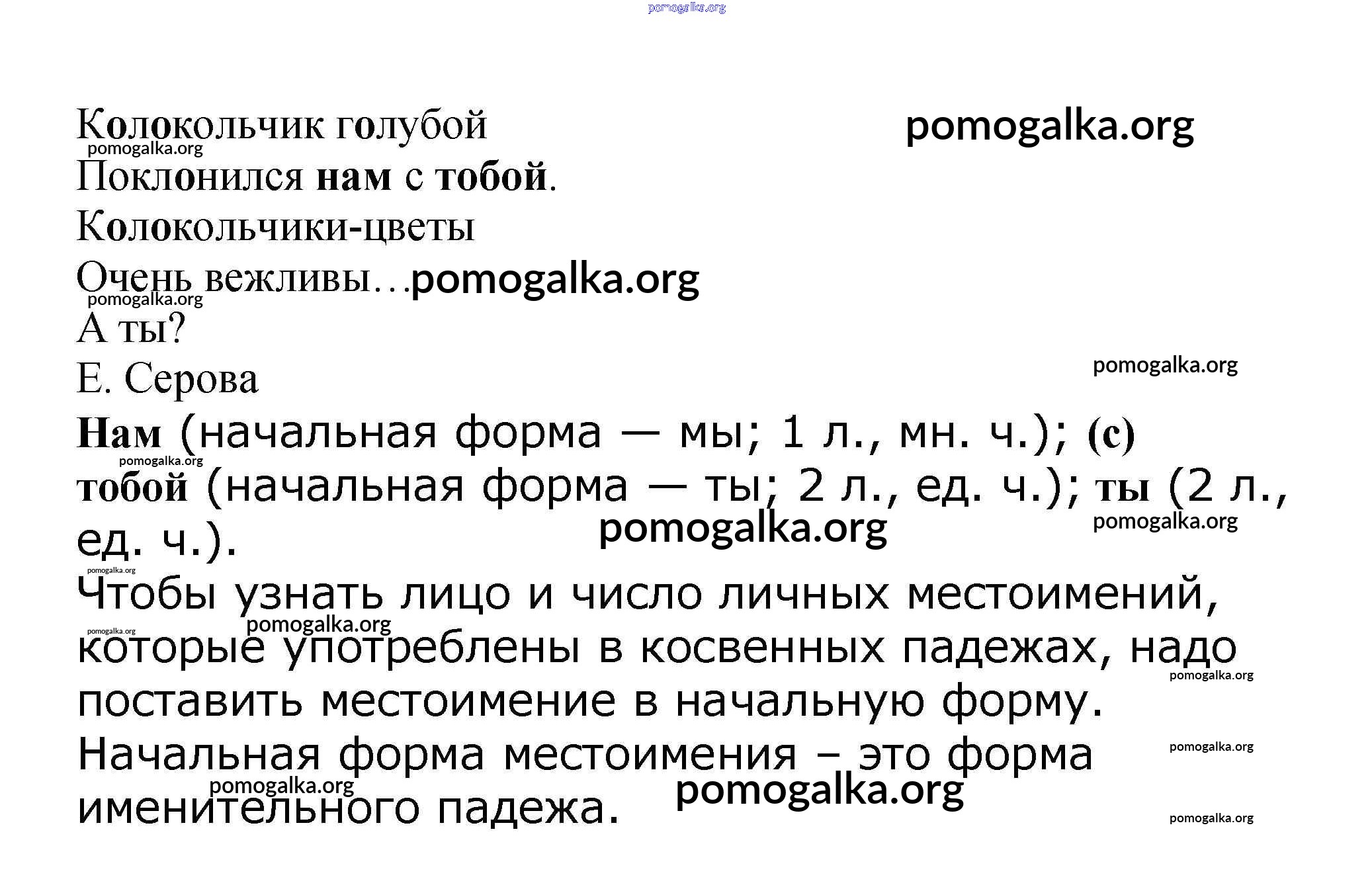 pomogalka.org

Колокольчик голубой pomogalka.org
pomogalka.org
Поклонился нам с тобой.
Колокольчики-цветы
Очень вежливы…pomogalka.org
pomogalka.org
А ты?
Е. Серова pomogalka.org

Нам (начальная форма — мы; 1 л., мн. ч.); (с) pomogalka.org тобой (начальная форма — ты; 2 л., ед. ч.); ты (2 л., ед. ч.). pomogalka.org pomogalka.org

pomogalka.org
Чтобы узнать лицо и число личных местоимений, pomogalka.org pomogalka.org которые употреблены в косвенных падежах, надо pomogalka.org поставить местоимение в начальную форму. Начальная форма местоимения – это форма pomogalka.org pomogalka.org именительного падежа. pomogalka.org pomogalka.org